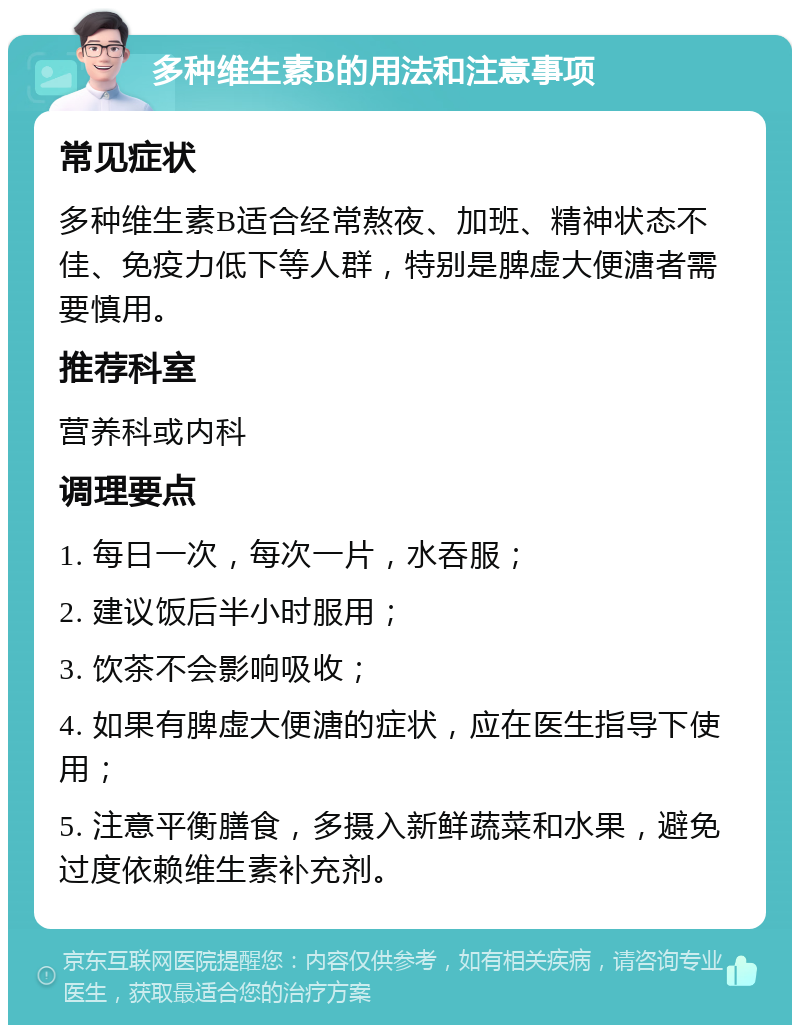 多种维生素B的用法和注意事项

常见症状

多种维生素B适合经常熬夜、加班、精神状态不佳、免疫力低下等人群，特别是脾虚大便溏者需要慎用。

推荐科室

营养科或内科

调理要点

1. 每日一次，每次一片，水吞服；

2. 建议饭后半小时服用；

3. 饮茶不会影响吸收；

4. 如果有脾虚大便溏的症状，应在医生指导下使用；

5. 注意平衡膳食，多摄入新鲜蔬菜和水果，避免过度依赖维生素补充剂。

京东互联网医院提醒您：内容仅供参考，如有相关疾病，请咨询专业医生，获取最适合您的治疗方案